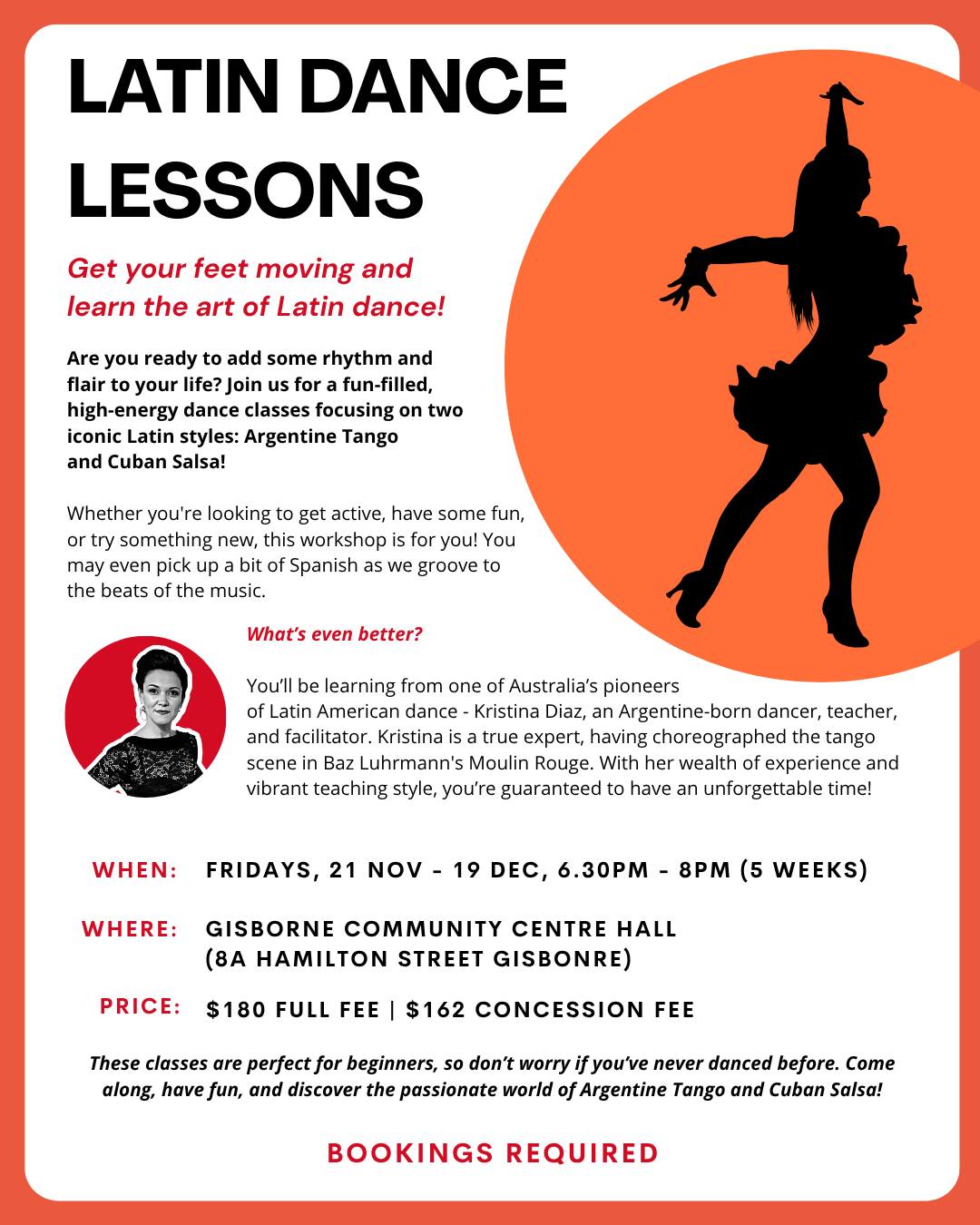 LATIN DANCE LESSONS

Get your feet moving and learn the art of Latin dance!

Are you ready to add some rhythm and flair to your life? Join us for a fun-filled, high-energy dance classes focusing on two iconic Latin styles: Argentine Tango and Cuban Salsa!

Whether you're looking to get active, have some fun, or try something new, this workshop is for you! You may even pick up a bit of Spanish as we groove to the beats of the music.

What's even better?

You'll be learning from one of Australia's pioneers of Latin American dance - Kristina Diaz, an Argentine-born dancer, teacher, and facilitator. Kristina is a true expert, having choreographed the tango scene in Baz Luhrmann's Moulin Rouge. With her wealth of experience and vibrant teaching style, you're guaranteed to have an unforgettable time!

WHEN: FRIDAYS, 21 NOV - 19 DEC, 6.30PM - 8PM (5 WEEKS)

WHERE: GISBORNE COMMUNITY CENTRE HALL (8A HAMILTON STREET GISBONRE)

PRICE: $180 FULL FEE | $162 CONCESSION FEE

These classes are perfect for beginners, so don't worry if you've never danced before. Come along, have fun, and discover the passionate world of Argentine Tango and Cuban Salsa!

BOOKINGS REQUIRED